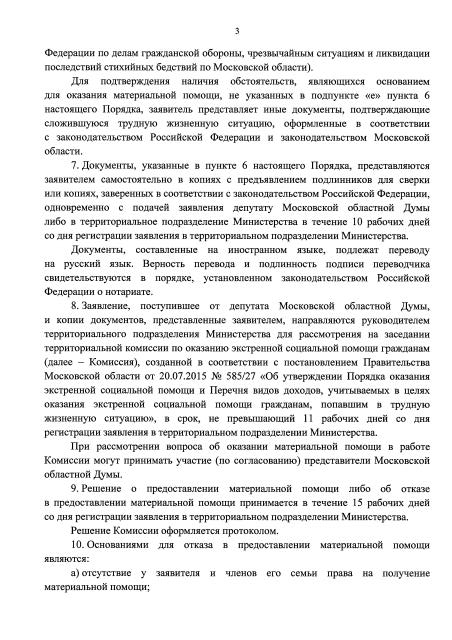 3

Федерации по делам гражданской обороны, чрезвычайным ситуациям и ликвидации последствий стихийных бедствий по Московской области).

Для подтверждения наличия обстоятельств, являющихся основанием для оказания материальной помощи, не указанных в подпункте «е» пункта 6 настоящего Порядка, заявитель представляет иные документы, подтверждающие сложившуюся трудную жизненную ситуацию, оформленные в соответствии с законодательством Российской Федерации и законодательством Московской области.

7. Документы, указанные в пункте 6 настоящего Порядка, представляются заявителем самостоятельно в копиях с предъявлением подлинников для сверки или копиях, заверенных в соответствии с законодательством Российской Федерации, одновременно с подачей заявления депутату Московской областной Думы либо в территориальное подразделение Министерства в течение 10 рабочих дней со дня регистрации заявления в территориальном подразделении Министерства.

Документы, составленные на иностранном языке, подлежат переводу на русский язык. Верность перевода и подлинность подписи переводчика свидетельствуются в порядке, установленном законодательством Российской Федерации о нотариате.

8. Заявление, поступившее от депутата Московской областной Думы, и копии документов, представленные заявителем, направляются руководителем территориального подразделения Министерства для рассмотрения на заседании территориальной комиссии по оказанию экстренной социальной помощи гражданам (далее – Комиссия), созданной в соответствии с постановлением Правительства Московской области от 20.07.2015 № 585/27 «Об утверждении Порядка оказания экстренной социальной помощи и Перечня видов доходов, учитываемых в целях оказания экстренной социальной помощи гражданам, попавшим в трудную жизненную ситуацию», в срок, не превышающий 11 рабочих дней со дня регистрации заявления в территориальном подразделении Министерства.

При рассмотрении вопроса об оказании материальной помощи в работе Комиссии могут принимать участие (по согласованию) представители Московской областной Думы.

9. Решение о предоставлении материальной помощи либо об отказе в предоставлении материальной помощи принимается в течение 15 рабочих дней со дня регистрации заявления в территориальном подразделении Министерства.

Решение Комиссии оформляется протоколом.

10. Основаниями для отказа в предоставлении материальной помощи являются:

а) отсутствие у заявителя и членов его семьи права на получение материальной помощи;